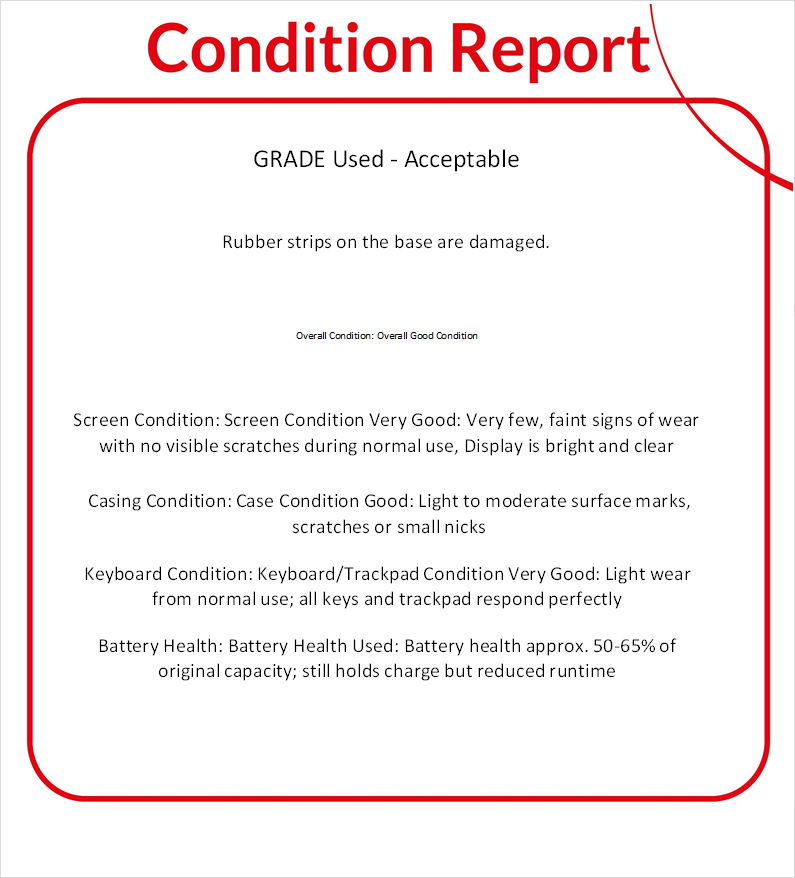 Condition Report

GRADE Used - Acceptable

Rubber strips on the base are damaged.

Overall Condition: Overall Good Condition

Screen Condition: Screen Condition Very Good: Very few, faint signs of wear with no visible scratches during normal use, Display is bright and clear

Casing Condition: Case Condition Good: Light to moderate surface marks, scratches or small nicks

Keyboard Condition: Keyboard/Trackpad Condition Very Good: Light wear from normal use; all keys and trackpad respond perfectly

Battery Health: Battery Health Used: Battery health approx. 50-65% of original capacity; still holds charge but reduced runtime